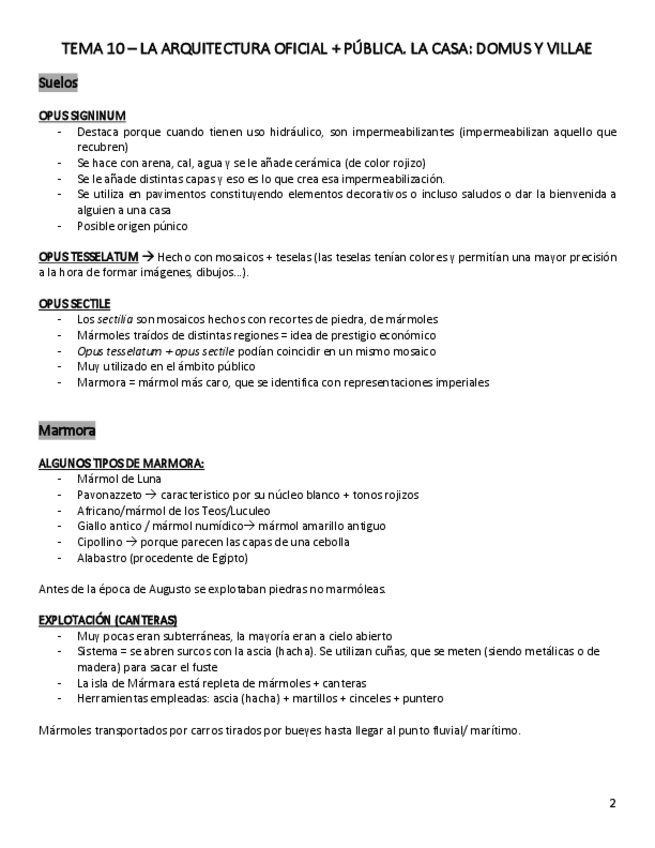 TEMA 10 – LA ARQUITECTURA OFICIAL + PÚBLICA. LA CASA: DOMUS Y VILLAE

Suelos

OPUS SIGNINUM
- Destaca porque cuando tienen uso hidráulico, son impermeabilizantes (impermeabilizan aquello que recubren)
- Se hace con arena, cal, agua y se le añade cerámica (de color rojizo)
- Se le añade distintas capas y eso es lo que crea esa impermeabilización.
- Se utiliza en pavimentos constituyendo elementos decorativos o incluso saludos o dar la bienvenida a alguien a una casa
- Posible origen púnico

OPUS TESSELATUM → Hecho con mosaicos + teselas (las teselas tenían colores y permitían una mayor precisión a la hora de formar imágenes, dibujos…).

OPUS SECTILE
- Los sectilia son mosaicos hechos con recortes de piedra, de mármoles
- Mármoles traídos de distintas regiones = idea de prestigio económico
- Opus tesselatum + opus sectile podían coincidir en un mismo mosaico
- Muy utilizado en el ámbito público
- Marmora = mármol más caro, que se identifica con representaciones imperiales

Marmora

ALGUNOS TIPOS DE MARMORA:
- Mármol de Luna
- Pavonazzeto → característico por su núcleo blanco + tonos rojizos
- Africano/mármol de los Teos/Luculeo
- Giallo antico / mármol numídico→ mármol amarillo antiguo
- Cipollino → porque parecen las capas de una cebolla
- Alabastro (procedente de Egipto)

Antes de la época de Augusto se explotaban piedras no marmóleas.

EXPLOTACIÓN (CANTERAS)
- Muy pocas eran subterráneas, la mayoría eran a cielo abierto
- Sistema = se abren surcos con la ascia (hacha). Se utilizan cuñas, que se meten (siendo metálicas o de madera) para sacar el fuste
- La isla de Mármara está repleta de mármoles + canteras
- Herramientas empleadas: ascia (hacha) + martillos + cinceles + puntero

Mármoles transportados por carros tirados por bueyes hasta llegar al punto fluvial/ marítimo.

2